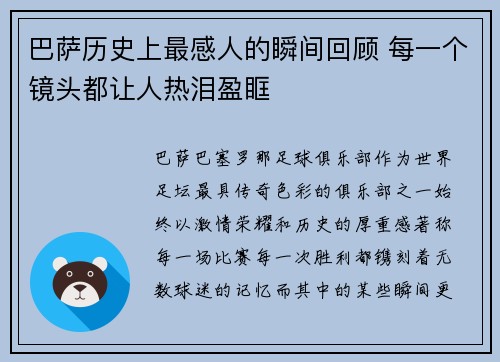 巴萨历史上最感人的瞬间回顾 每一个镜头都让人热泪盈眶

巴萨巴塞罗那足球俱乐部作为世界足坛最具传奇色彩的俱乐部之一始终以激情荣耀和历史的厚重感著称每一场比赛每一次胜利都镌刻着无数球迷的记忆而其中的某些瞬间更